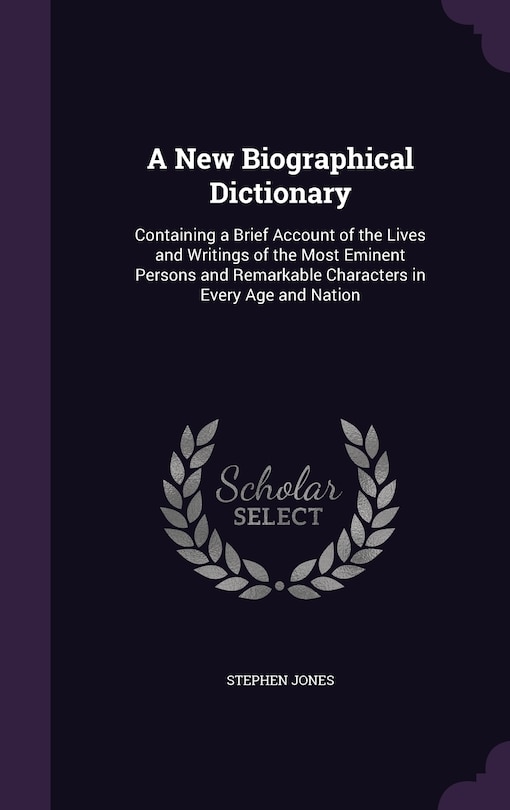 A New Biographical Dictionary

Containing a Brief Account of the Lives and Writings of the Most Eminent Persons and Remarkable Characters in Every Age and Nation

Scholar SELECT

STEPHEN JONES